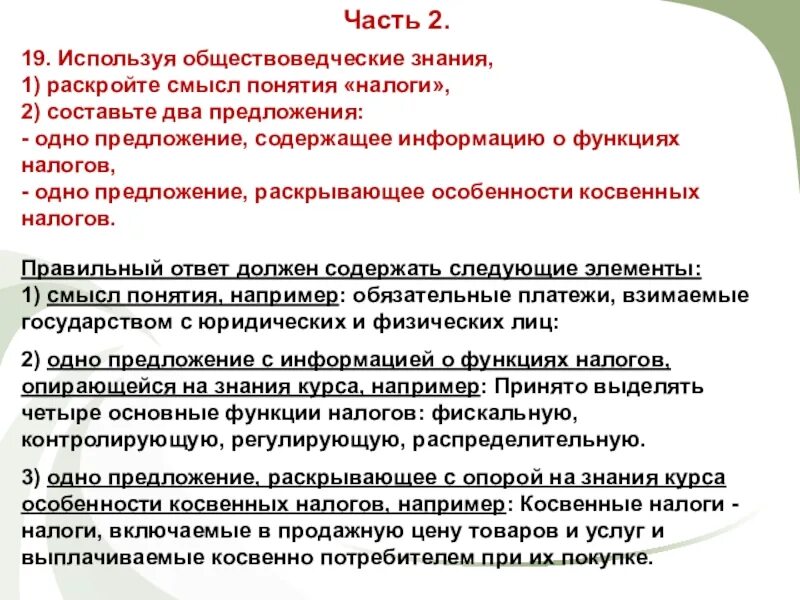 Часть 2.

19. Используя обществоведческие знания,
1) раскройте смысл понятия «налоги»,
2) составьте два предложения:
- одно предложение, содержащее информацию о функциях налогов,
- одно предложение, раскрывающее особенности косвенных налогов.

Правильный ответ должен содержать следующие элементы:
1) смысл понятия, например: обязательные платежи, взимаемые государством с юридических и физических лиц:

2) одно предложение с информацией о функциях налогов, опирающейся на знания курса, например: Принято выделять четыре основные функции налогов: фискальную, контролирующую, регулирующую, распределительную.

3) одно предложение, раскрывающее с опорой на знания курса особенности косвенных налогов, например: Косвенные налоги - налоги, включаемые в продажную цену товаров и услуг и выплачиваемые косвенно потребителем при их покупке.